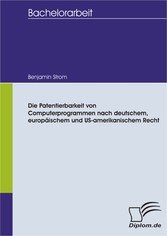 Bachelorarbeit

Benjamin Strom

Die Patentierbarkeit von Computerprogrammen nach deutschem, europäischem und US-amerikanischem Recht

Diplom.de